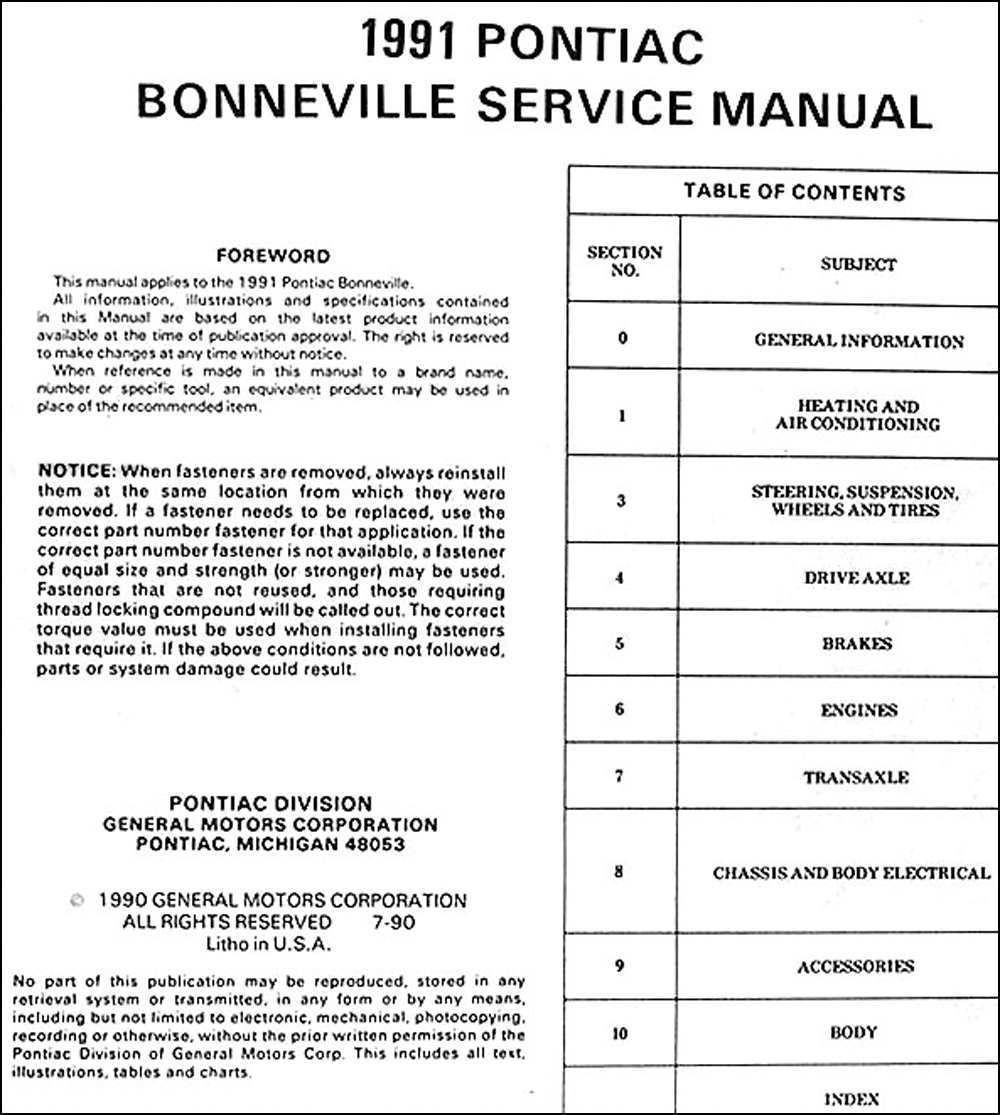 1991 PONTIAC
BONNEVILLE SERVICE MANUAL

FOREWORD

This manual applies to the 1991 Pontiac Bonneville.
All information, illustrations and specifications contained in this Manual are based on the latest product information available at the time of publication approval. The right is reserved to make changes at any time without notice.
When reference is made in this manual to a brand name, number or specific tool, an equivalent product may be used in place of the recommended item.

NOTICE: When fasteners are removed, always reinstall them at the same location from which they were removed. If a fastener needs to be replaced, use the correct part number fastener for that application. If the correct part number fastener is not available, a fastener of equal size and strength (or stronger) may be used. Fasteners that are not reused, and those requiring thread locking compound will be called out. The correct torque value must be used when installing fasteners that require it. If the above conditions are not followed, parts or system damage could result.

PONTIAC DIVISION
GENERAL MOTORS CORPORATION
PONTIAC, MICHIGAN 48053

© 1990 GENERAL MOTORS CORPORATION
ALL RIGHTS RESERVED 7-90
Litho in U.S.A.

No part of this publication may be reproduced, stored in any retrieval system or transmitted, in any form or by any means, including but not limited to electronic, mechanical, photocopying, recording or otherwise, without the prior written permission of the Pontiac Division of General Motors Corp. This includes all text, illustrations, tables and charts.

TABLE OF CONTENTS

| SECTION NO. | SUBJECT |
|---|---|
| 0 | GENERAL INFORMATION |
| 1 | HEATING AND AIR CONDITIONING |
| 3 | STEERING, SUSPENSION, WHEELS AND TIRES |
| 4 | DRIVE AXLE |
| 5 | BRAKES |
| 6 | ENGINES |
| 7 | TRANSAXLE |
| 8 | CHASSIS AND BODY ELECTRICAL |
| 9 | ACCESSORIES |
| 10 | BODY |
| | INDEX |